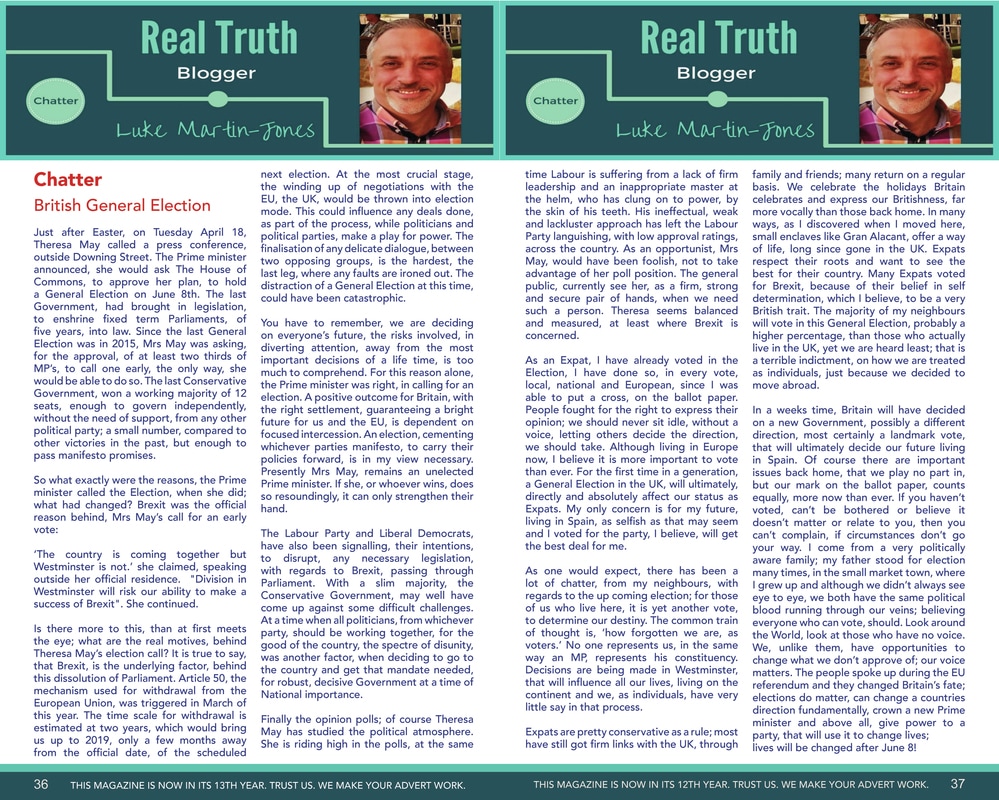 Real Truth
Blogger
Chatter
Luke Martin-Jones

Real Truth
Blogger
Chatter
Luke Martin-Jones

Chatter
British General Election

Just after Easter, on Tuesday April 18, Theresa May called a press conference, outside Downing Street. The Prime minister announced, she would ask The House of Commons, to approve her plan, to hold a General Election on June 8th. The last Government, had brought in legislation, to enshrine fixed term Parliaments, of five years, into law. Since the last General Election was in 2015, Mrs May was asking, for the approval, of at least two thirds of MP's, to call one early, the only way, she would be able to do so. The last Conservative Government, won a working majority of 12 seats, enough to govern independently, without the need of support, from any other political party; a small number, compared to other victories in the past, but enough to pass manifesto promises.

So what exactly were the reasons, the Prime minister called the Election, when she did; what had changed? Brexit was the official reason behind, Mrs May's call for an early vote:

'The country is coming together but Westminster is not.' she claimed, speaking outside her official residence. "Division in Westminster will risk our ability to make a success of Brexit". She continued.

Is there more to this, than at first meets the eye; what are the real motives, behind Theresa May's election call? It is true to say, that Brexit, is the underlying factor, behind this dissolution of Parliament. Article 50, the mechanism used for withdrawal from the European Union, was triggered in March of this year. The time scale for withdrawal is estimated at two years, which would bring us up to 2019, only a few months away from the official date, of the scheduled next election. At the most crucial stage, the winding up of negotiations with the EU, the UK, would be thrown into election mode. This could influence any deals done, as part of the process, while politicians and political parties, make a play for power. The finalisation of any delicate dialogue, between two opposing groups, is the hardest, the last leg, where any faults are ironed out. The distraction of a General Election at this time, could have been catastrophic.

You have to remember, we are deciding on everyone's future, the risks involved, in diverting attention, away from the most important decisions of a life time, is too much to comprehend. For this reason alone, the Prime minister was right, in calling for an election. A positive outcome for Britain, with the right settlement, guaranteeing a bright future for us and the EU, is dependent on focused intercession. An election, cementing whichever parties manifesto, to carry their policies forward, is in my view necessary. Presently Mrs May, remains an unelected Prime minister. If she, or whoever wins, does so resoundingly, it can only strengthen their hand.

The Labour Party and Liberal Democrats, have also been signalling, their intentions, to disrupt, any necessary legislation, with regards to Brexit, passing through Parliament. With a slim majority, the Conservative Government, may well have come up against some difficult challenges. At a time when all politicians, from whichever party, should be working together, for the good of the country, the spectre of disunity, was another factor, when deciding to go to the country and get that mandate needed, for robust, decisive Government at a time of National importance.

Finally the opinion polls; of course Theresa May has studied the political atmosphere. She is riding high in the polls, at the same time Labour is suffering from a lack of firm leadership and an inappropriate master at the helm, who has clung on to power, by the skin of his teeth. His ineffectual, weak and lackluster approach has left the Labour Party languishing, with low approval ratings, across the country. As an opportunist, Mrs May, would have been foolish, not to take advantage of her poll position. The general public, currently see her, as a firm, strong and secure pair of hands, when we need such a person. Theresa seems balanced and measured, at least where Brexit is concerned.

As an Expat, I have already voted in the Election, I have done so, in every vote, local, national and European, since I was able to put a cross, on the ballot paper. People fought for the right to express their opinion; we should never sit idle, without a voice, letting others decide the direction, we should take. Although living in Europe now, I believe it is more important to vote than ever. For the first time in a generation, a General Election in the UK, will ultimately, directly and absolutely affect our status as Expats. My only concern is for my future, living in Spain, as selfish as that may seem and I voted for the party, I believe, will get the best deal for me.

As one would expect, there has been a lot of chatter, from my neighbours, with regards to the up coming election; for those of us who live here, it is yet another vote, to determine our destiny. The common train of thought is, 'how forgotten we are, as voters.' No one represents us, in the same way an MP, represents his constituency. Decisions are being made in Westminster, that will influence all our lives, living on the continent and we, as individuals, have very little say in that process.

Expats are pretty conservative as a rule; most have still got firm links with the UK, through family and friends; many return on a regular basis. We celebrate the holidays Britain celebrates and express our Britishness, far more vocally than those back home. In many ways, as I discovered when I moved here, small enclaves like Gran Alacant, offer a way of life, long since gone in the UK. Expats respect their roots and want to see the best for their country. Many Expats voted for Brexit, because of their belief in self determination, which I believe, to be a very British trait. The majority of my neighbours will vote in this General Election, probably a higher percentage, than those who actually live in the UK, yet we are heard least; that is a terrible indictment, on how we are treated as individuals, just because we decided to move abroad.

In a weeks time, Britain will have decided on a new Government, possibly a different direction, most certainly a landmark vote, that will ultimately decide our future living in Spain. Of course there are important issues back home, that we play no part in, but our mark on the ballot paper, counts equally, more now than ever. If you haven't voted, can't be bothered or believe it doesn't matter or relate to you, then you can't complain, if circumstances don't go your way. I come from a very politically aware family; my father stood for election many times, in the small market town, where I grew up and although we didn't always see eye to eye, we both have the same political blood running through our veins; believing everyone who can vote, should. Look around the World, look at those who have no voice. We, unlike them, have opportunities to change what we don't approve of; our voice matters. The people spoke up during the EU referendum and they changed Britain's fate; elections do matter, can change a countries direction fundamentally, crown a new Prime minister and above all, give power to a party, that will use it to change lives; lives will be changed after June 8!

36 THIS MAGAZINE IS NOW IN ITS 13TH YEAR. TRUST US. WE MAKE YOUR ADVERT WORK.

THIS MAGAZINE IS NOW IN ITS 12TH YEAR. TRUST US. WE MAKE YOUR ADVERT WORK. 37